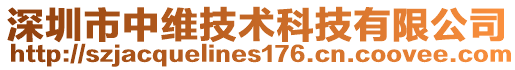 深圳市中维技术科技有限公司
http://szjacquelines176.cn.coovee.com